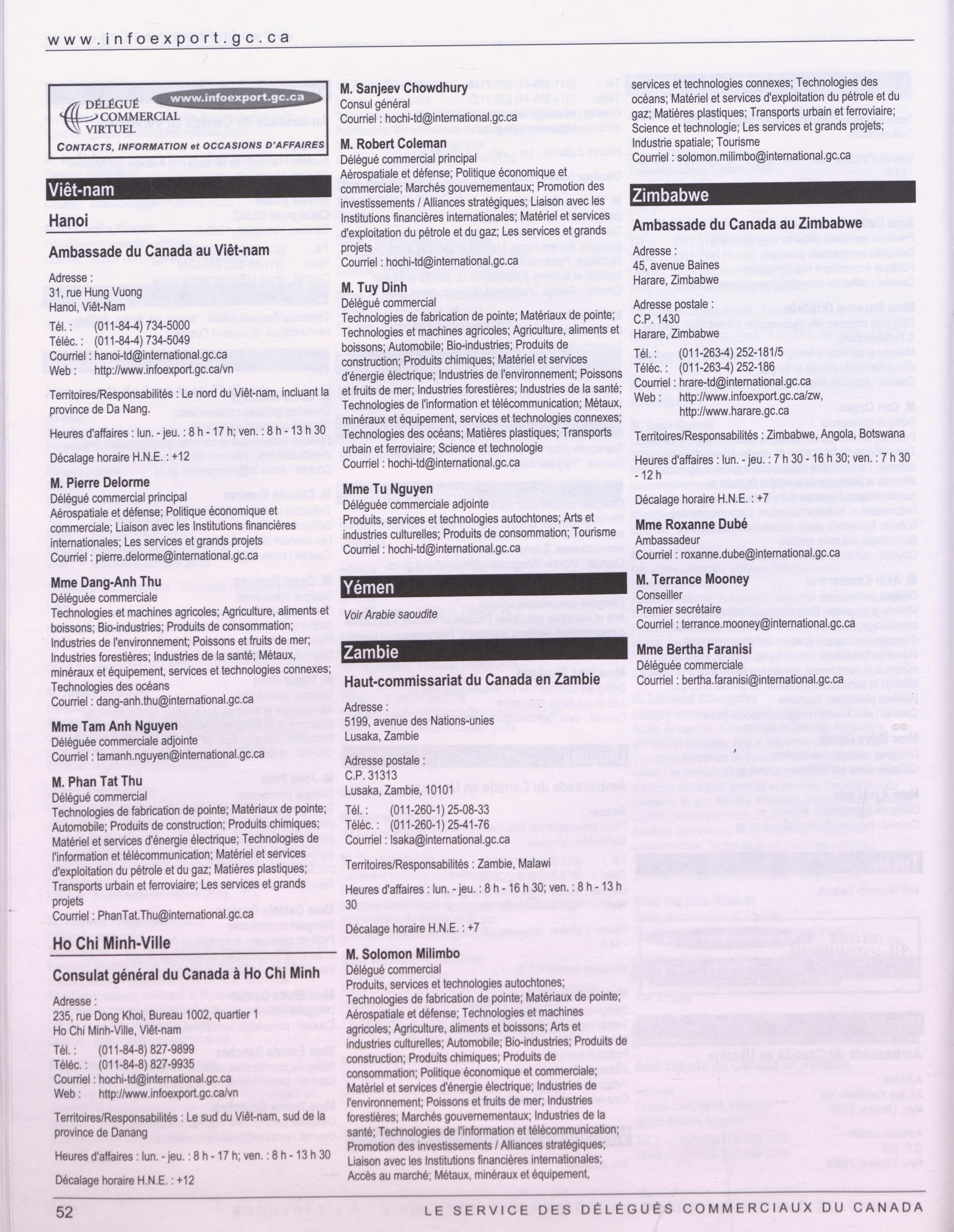 www.infoexport.gc.ca

DÉLÉGUÉ COMMERCIAL VIRTUEL
www.infoexport.gc.ca
CONTACTS, INFORMATION et OCCASIONS D'AFFAIRES

Viêt-nam

Hanoi

Ambassade du Canada au Viêt-nam

Adresse :
31, rue Hung Vuong
Hanoi, Viêt-Nam

Tél. : (011-84-4) 734-5000
Téléc. : (011-84-4) 734-5049
Courriel : hanoi-td@international.gc.ca
Web : http://www.infoexport.gc.ca/vn

Territoires/Responsabilités : Le nord du Viêt-nam, incluant la province de Da Nang.

Heures d'affaires : lun. - jeu. : 8 h - 17 h; ven. : 8 h - 13 h 30

Décalage horaire H.N.E. : +12

M. Pierre Delorme
Délégué commercial principal
Aérospatiale et défense; Politique économique et commerciale; Liaison avec les Institutions financières internationales; Les services et grands projets
Courriel : pierre.delorme@international.gc.ca

Mme Dang-Anh Thu
Déléguée commerciale
Technologies et machines agricoles; Agriculture, aliments et boissons; Bio-industries; Produits de consommation; Industries de l'environnement; Poissons et fruits de mer; Industries forestières; Industries de la santé; Métaux, minéraux et équipement, services et technologies connexes; Technologies des océans
Courriel : dang-anh.thu@international.gc.ca

Mme Tam Anh Nguyen
Déléguée commerciale adjointe
Courriel : tamanh.nguyen@international.gc.ca

M. Phan Tat Thu
Délégué commercial
Technologies de fabrication de pointe; Matériaux de pointe; Automobile; Produits de construction; Produits chimiques; Matériel et services d'énergie électrique; Technologies de l'information et télécommunication; Matériel et services d'exploitation du pétrole et du gaz; Matières plastiques; Transports urbain et ferroviaire; Les services et grands projets
Courriel : PhanTat.Thu@international.gc.ca

Ho Chi Minh-Ville

Consulat général du Canada à Ho Chi Minh

Adresse :
235, rue Dong Khoi, Bureau 1002, quartier 1
Ho Chi Minh-Ville, Viêt-nam

Tél. : (011-84-8) 827-9899
Téléc. : (011-84-8) 827-9935
Courriel : hochi-td@international.gc.ca
Web : http://www.infoexport.gc.ca/vn

Territoires/Responsabilités : Le sud du Viêt-nam, sud de la province de Danang

Heures d'affaires : lun. - jeu. : 8 h - 17 h; ven. : 8 h - 13 h 30

Décalage horaire H.N.E. : +12

M. Sanjeev Chowdhury
Consul général
Courriel : hochi-td@international.gc.ca

M. Robert Coleman
Délégué commercial principal
Aérospatiale et défense; Politique économique et commerciale; Marchés gouvernementaux; Promotion des investissements / Alliances stratégiques; Liaison avec les Institutions financières internationales; Matériel et services d'exploitation du pétrole et du gaz; Les services et grands projets
Courriel : hochi-td@international.gc.ca

M. Tuy Dinh
Délégué commercial
Technologies de fabrication de pointe; Matériaux de pointe; Technologies et machines agricoles; Agriculture, aliments et boissons; Automobile; Bio-industries; Produits de construction; Produits chimiques; Matériel et services d'énergie électrique; Industries de l'environnement; Poissons et fruits de mer; Industries forestières; Industries de la santé; Technologies de l'information et télécommunication; Métaux, minéraux et équipement, services et technologies connexes; Technologies des océans; Matières plastiques; Transports urbain et ferroviaire; Science et technologie
Courriel : hochi-td@international.gc.ca

Mme Tu Nguyen
Déléguée commerciale adjointe
Produits, services et technologies autochtones; Arts et industries culturelles; Produits de consommation; Tourisme
Courriel : hochi-td@international.gc.ca

Yémen

Voir Arabie saoudite

Zambie

Haut-commissariat du Canada en Zambie

Adresse :
5199, avenue des Nations-unies
Lusaka, Zambie

Adresse postale :
C.P. 31313
Lusaka, Zambie, 10101

Tél. : (011-260-1) 25-08-33
Téléc. : (011-260-1) 25-41-76
Courriel : lsaka@international.gc.ca

Territoires/Responsabilités : Zambie, Malawi

Heures d'affaires : lun. - jeu. : 8 h - 16 h 30; ven. : 8 h - 13 h 30

Décalage horaire H.N.E. : +7

M. Solomon Milimbo
Délégué commercial
Produits, services et technologies autochtones; Technologies de fabrication de pointe; Matériaux de pointe; Aérospatiale et défense; Technologies et machines agricoles; Agriculture, aliments et boissons; Arts et industries culturelles; Automobile; Bio-industries; Produits de construction; Produits chimiques; Produits de consommation; Politique économique et commerciale; Matériel et services d'énergie électrique; Industries de l'environnement; Poissons et fruits de mer; Industries forestières; Marchés gouvernementaux; Industries de la santé; Technologies de l'information et télécommunication; Promotion des investissements / Alliances stratégiques; Liaison avec les Institutions financières internationales; Accès au marché; Métaux, minéraux et équipement, services et technologies connexes; Technologies des océans; Matériel et services d'exploitation du pétrole et du gaz; Matières plastiques; Transports urbain et ferroviaire; Science et technologie; Les services et grands projets; Industrie spatiale; Tourisme
Courriel : solomon.milimbo@international.gc.ca

Zimbabwe

Ambassade du Canada au Zimbabwe

Adresse :
45, avenue Baines
Harare, Zimbabwe

Adresse postale :
C.P. 1430
Harare, Zimbabwe

Tél. : (011-263-4) 252-181/5
Téléc. : (011-263-4) 252-186
Courriel : hrare-td@international.gc.ca
Web : http://www.infoexport.gc.ca/zw, http://www.harare.gc.ca

Territoires/Responsabilités : Zimbabwe, Angola, Botswana

Heures d'affaires : lun. - jeu. : 7 h 30 - 16 h 30; ven. : 7 h 30 - 12 h

Décalage horaire H.N.E. : +7

Mme Roxanne Dubé
Ambassadeur
Courriel : roxanne.dube@international.gc.ca

M. Terrance Mooney
Conseiller
Premier secrétaire
Courriel : terrance.mooney@international.gc.ca

Mme Bertha Faranisi
Déléguée commerciale
Courriel : bertha.faranisi@international.gc.ca

52 LE SERVICE DES DÉLÉGUÉS COMMERCIAUX DU CANADA